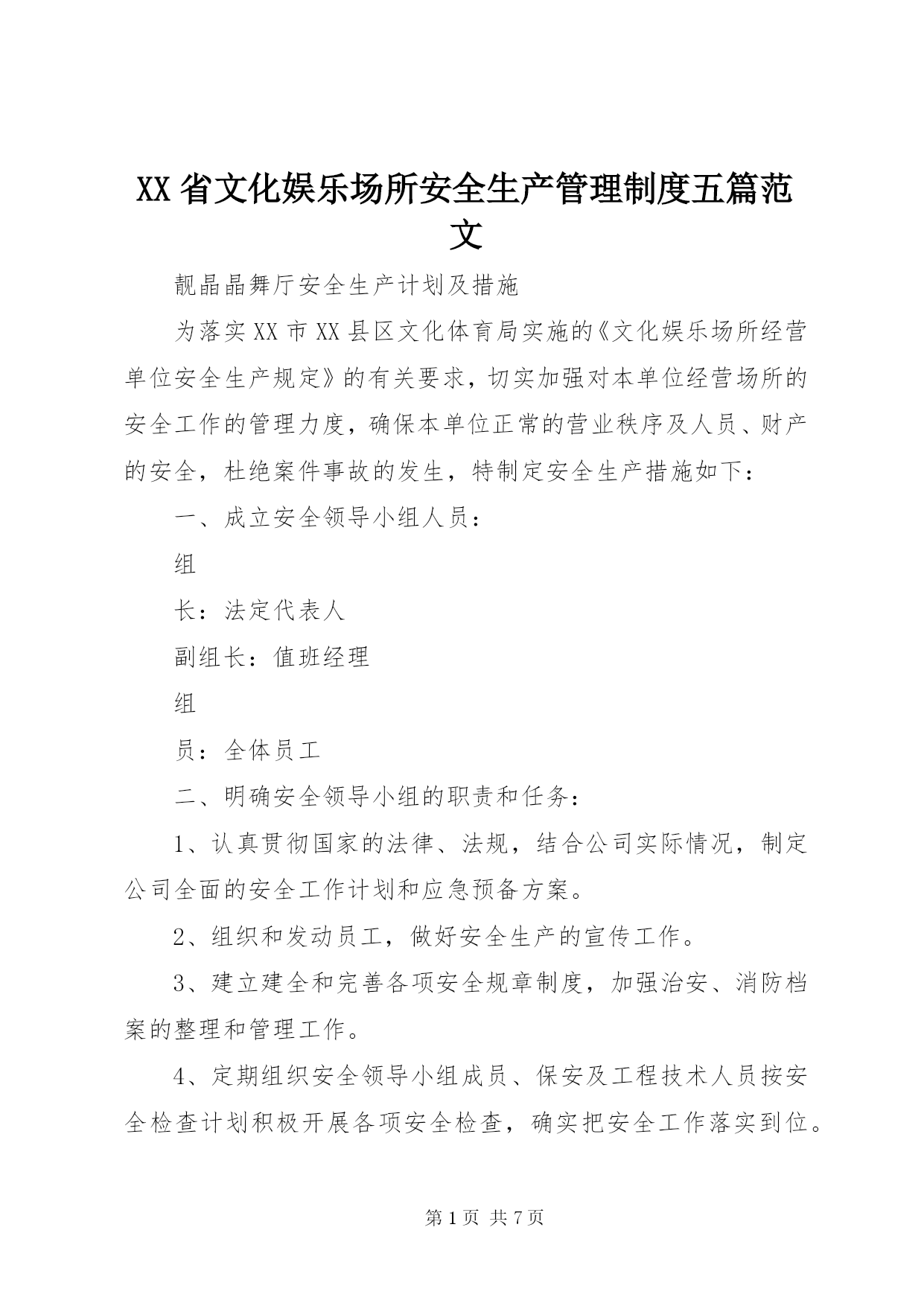 XX省文化娱乐场所安全生产管理制度五篇范文

靓晶晶舞厅安全生产计划及措施

为落实XX市XX县区文化体育局实施的《文化娱乐场所经营单位安全生产规定》的有关要求，切实加强对本单位经营场所的安全工作的管理力度，确保本单位正常的营业秩序及人员、财产的安全，杜绝案件事故的发生，特制定安全生产措施如下：

一、成立安全领导小组人员：

组

长：法定代表人

副组长：值班经理

组

员：全体员工

二、明确安全领导小组的职责和任务：

1、认真贯彻国家的法律、法规，结合公司实际情况，制定公司全面的安全工作计划和应急预备方案。

2、组织和发动员工，做好安全生产的宣传工作。

3、建立建全和完善各项安全规章制度，加强治安、消防档案的整理和管理工作。

4、定期组织安全领导小组成员、保安及工程技术人员按安全检查计划积极开展各项安全检查，确实把安全工作落实到位。

第1页 共7页